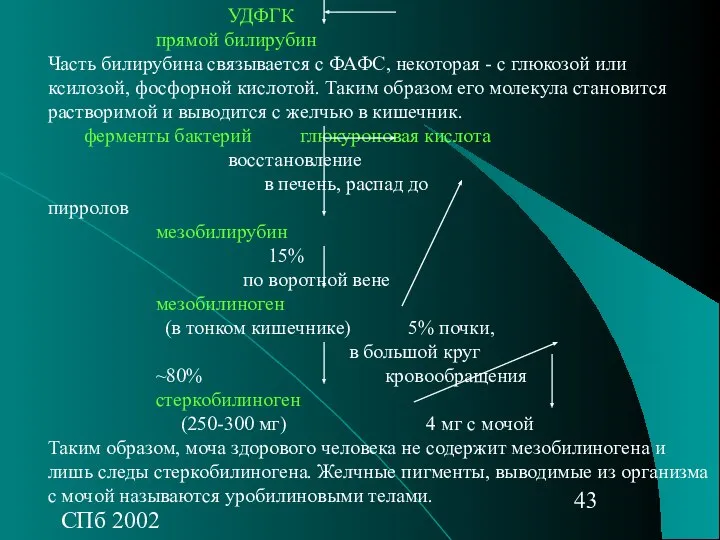 УДФГК

прямой билирубин

Часть билирубина связывается с ФАФС, некоторая - с глюкозой или ксилозой, фосфорной кислотой. Таким образом его молекула становится растворимой и выводится с желчью в кишечник.

ферменты бактерий глюкуроновая кислота

восстановление

в печень, распад до пирролов

мезобилирубин

15%

по воротной вене

мезобилиноген

(в тонком кишечнике) 5% почки,

в большой круг

~80% кровообращения

стеркобилиноген

(250-300 мг) 4 мг с мочой

Таким образом, моча здорового человека не содержит мезобилиногена и лишь следы стеркобилиногена. Желчные пигменты, выводимые из организма с мочой называются уробилиновыми телами.

43

СПб 2002